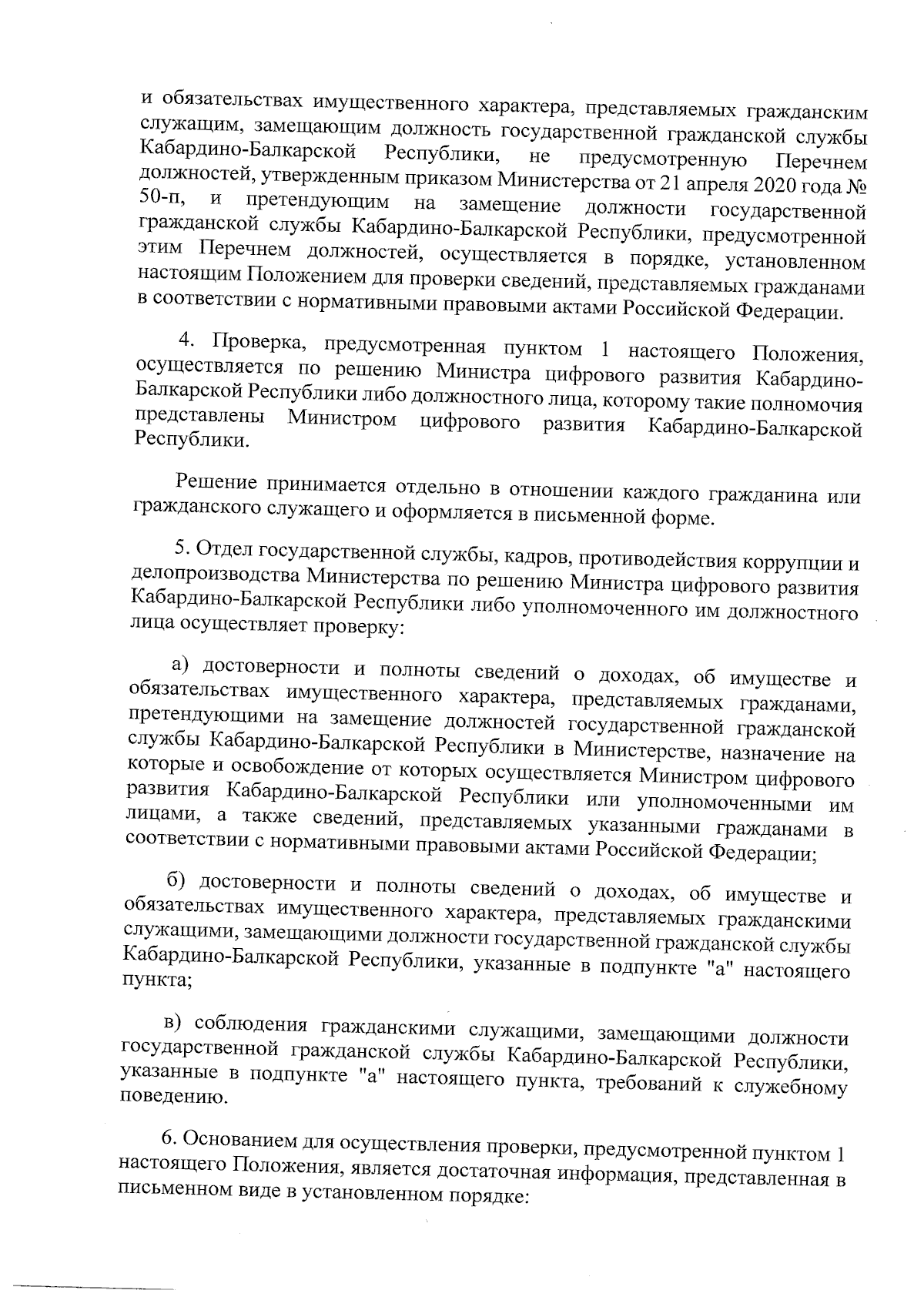 и обязательствах имущественного характера, представляемых гражданским служащим, замещающим должность государственной гражданской службы Кабардино-Балкарской Республики, не предусмотренную Перечнем должностей, утвержденным приказом Министерства от 21 апреля 2020 года № 50-п, и претендующим на замещение должности государственной гражданской службы Кабардино-Балкарской Республики, предусмотренной этим Перечнем должностей, осуществляется в порядке, установленном настоящим Положением для проверки сведений, представляемых гражданами в соответствии с нормативными правовыми актами Российской Федерации.

4. Проверка, предусмотренная пунктом 1 настоящего Положения, осуществляется по решению Министра цифрового развития Кабардино-Балкарской Республики либо должностного лица, которому такие полномочия представлены Министром цифрового развития Кабардино-Балкарской Республики.

Решение принимается отдельно в отношении каждого гражданина или гражданского служащего и оформляется в письменной форме.

5. Отдел государственной службы, кадров, противодействия коррупции и делопроизводства Министерства по решению Министра цифрового развития Кабардино-Балкарской Республики либо уполномоченного им должностного лица осуществляет проверку:

а) достоверности и полноты сведений о доходах, об имуществе и обязательствах имущественного характера, представляемых гражданами, претендующими на замещение должностей государственной гражданской службы Кабардино-Балкарской Республики в Министерстве, назначение на которые и освобождение от которых осуществляется Министром цифрового развития Кабардино-Балкарской Республики или уполномоченными им лицами, а также сведений, представляемых указанными гражданами в соответствии с нормативными правовыми актами Российской Федерации;

б) достоверности и полноты сведений о доходах, об имуществе и обязательствах имущественного характера, представляемых гражданскими служащими, замещающими должности государственной гражданской службы Кабардино-Балкарской Республики, указанные в подпункте "а" настоящего пункта;

в) соблюдения гражданскими служащими, замещающими должности государственной гражданской службы Кабардино-Балкарской Республики, указанные в подпункте "а" настоящего пункта, требований к служебному поведению.

6. Основанием для осуществления проверки, предусмотренной пунктом 1 настоящего Положения, является достаточная информация, представленная в письменном виде в установленном порядке: